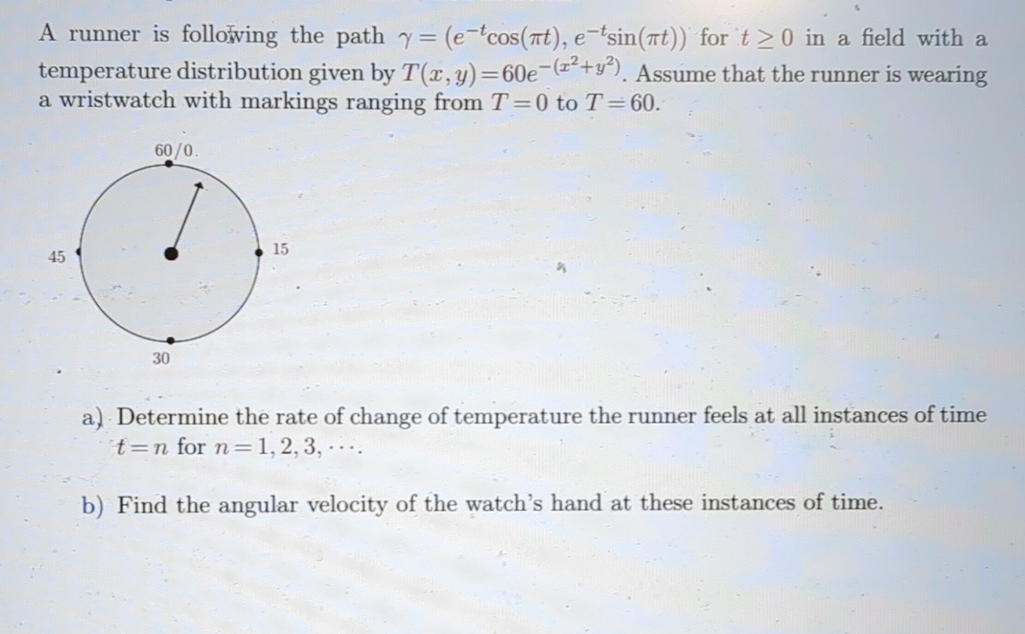 A runner is following the path $\gamma = (e^{-t}\cos(\pi t), e^{-t}\sin(\pi t))$ for $t \geq 0$ in a field with a temperature distribution given by $T(x,y) = 60e^{-(x^2+y^2)}$. Assume that the runner is wearing a wristwatch with markings ranging from $T=0$ to $T=60$.

60/0

45

15

30

a) Determine the rate of change of temperature the runner feels at all instances of time $t=n$ for $n=1,2,3,\cdots$.

b) Find the angular velocity of the watch's hand at these instances of time.